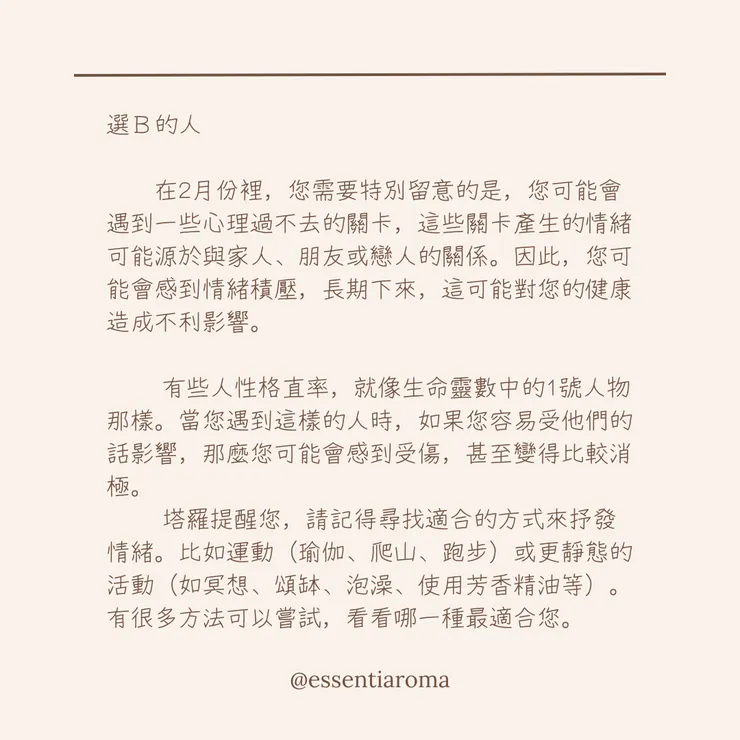 選B的人

在2月份裡，您需要特別留意的是，您可能會遇到一些心理過不去的關卡，這些關卡產生的情緒可能源於與家人、朋友或戀人的關係。因此，您可能會感到情緒積壓，長期下來，這可能對您的健康造成不利影響。

有些人性格直率，就像生命靈數中的1號人物那樣。當您遇到這樣的人時，如果您容易受他們的話影響，那麼您可能會感到受傷，甚至變得比較消極。

塔羅提醒您，請記得尋找適合的方式來抒發情緒。比如運動（瑜伽、爬山、跑步）或更靜態的活動（如冥想、頌缽、泡澡、使用芳香精油等）。有很多方法可以嘗試，看看哪一種最適合您。

@essentiaroma